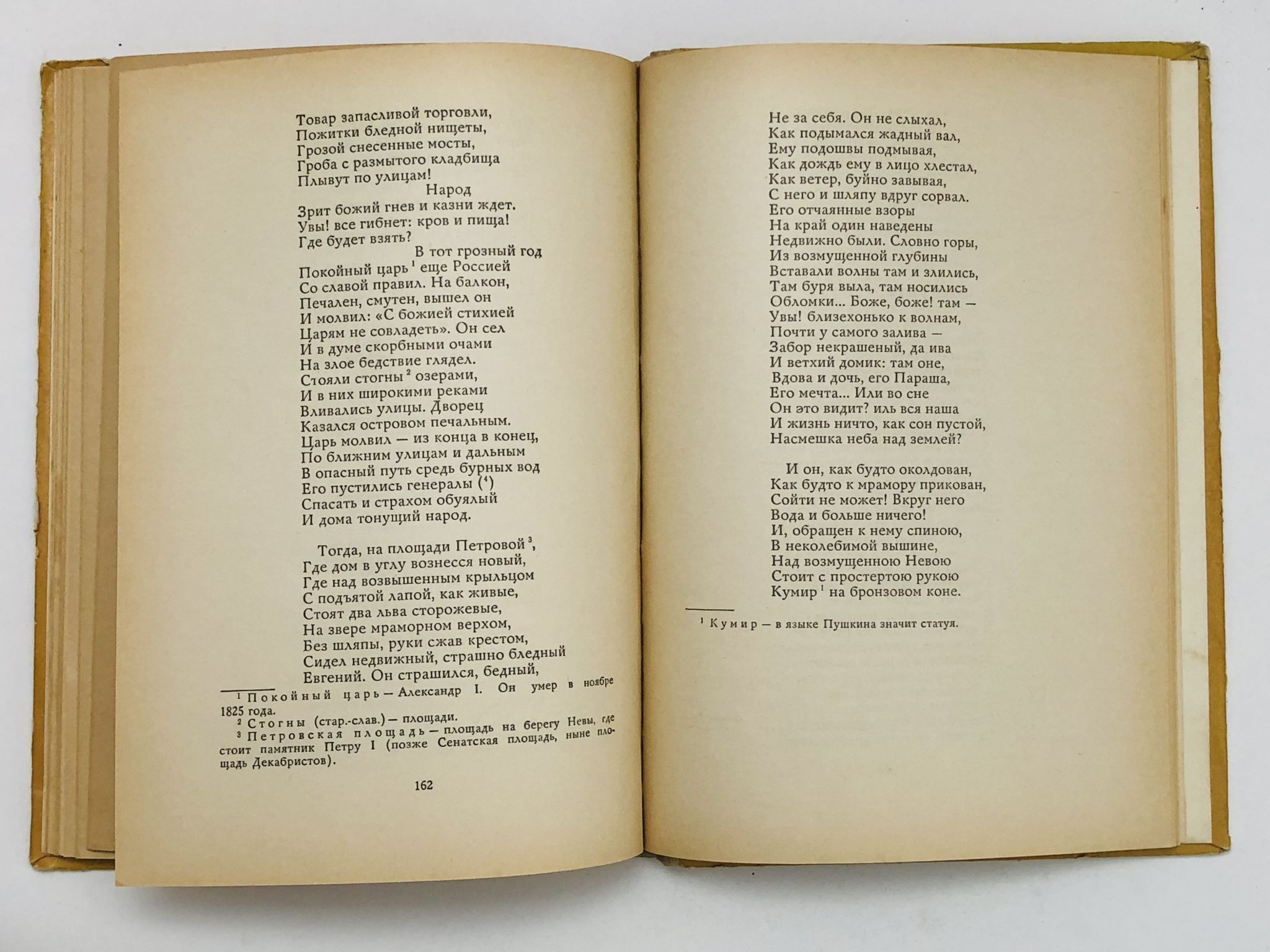 Товар запасливой торговли,
Пожитки бледной нищеты,
Грозой снесенные мосты,
Гроба с размытого кладбища
Плывут по улицам!
Народ
Зрит божий гнев и казни ждет.
Увы! все гибнет: кров и пища!
Где будет взять?
В тот грозный год
Покойный царь $^1$ еще Россией
Со славой правил. На балкон,
Печален, смутен, вышел он
И молвил: «С божией стихией
Царям не совладеть». Он сел
И в думе скорбными очами
На злое бедствие глядел.
Стояли стогны $^2$ озерами,
И в них широкими реками
Вливались улицы. Дворец
Казался островом печальным.
Царь молвил — из конца в конец,
По ближним улицам и дальным
В опасный путь средь бурных вод
Его пустились генералы ($^4$)
Спасать и страхом обуялый
И дома тонущий народ.

Тогда, на площади Петровой $^3$,
Где дом в углу вознесся новый,
Где над возвышенным крыльцом
С подъятой лапой, как живые,
Стоят два льва сторожевые,
На звере мраморном верхом,
Без шляпы, руки сжав крестом,
Сидел недвижный, страшно бледный
Евгений. Он страшился, бедный,

$^1$ Покойный царь — Александр I. Он умер в ноябре 1825 года.
$^2$ Стогны (стар.-слав.) — площади.
$^3$ Петровская площадь — площадь на берегу Невы, где стоит памятник Петру I (позже Сенатская площадь, ныне площадь Декабристов).

162

Не за себя. Он не слыхал,
Как подымался жадный вал,
Ему подошвы подмывая,
Как дождь ему в лицо хлестал,
Как ветер, буйно завывая,
С него и шляпу вдруг сорвал.
Его отчаянные взоры
На край один наведены
Недвижно были. Словно горы,
Из возмущенной глубины
Вставали волны там и злились,
Там буря выла, там носились
Обломки... Боже, боже! там —
Увы! близехонько к волнам,
Почти у самого залива —
Забор некрашеный, да ива
И ветхий домик: там оне,
Вдова и дочь, его Параша,
Его мечта... Или во сне
Он это видит? иль вся наша
И жизнь ничто, как сон пустой,
Насмешка неба над землей?

И он, как будто околдован,
Как будто к мрамору прикован,
Сойти не может! Вкруг него
Вода и больше ничего!
И, обращен к нему спиною,
В неколебимой вышине,
Над возмущенною Невою
Стоит с простертою рукою
Кумир $^1$ на бронзовом коне.

$^1$ Кумир — в языке Пушкина значит статуя.